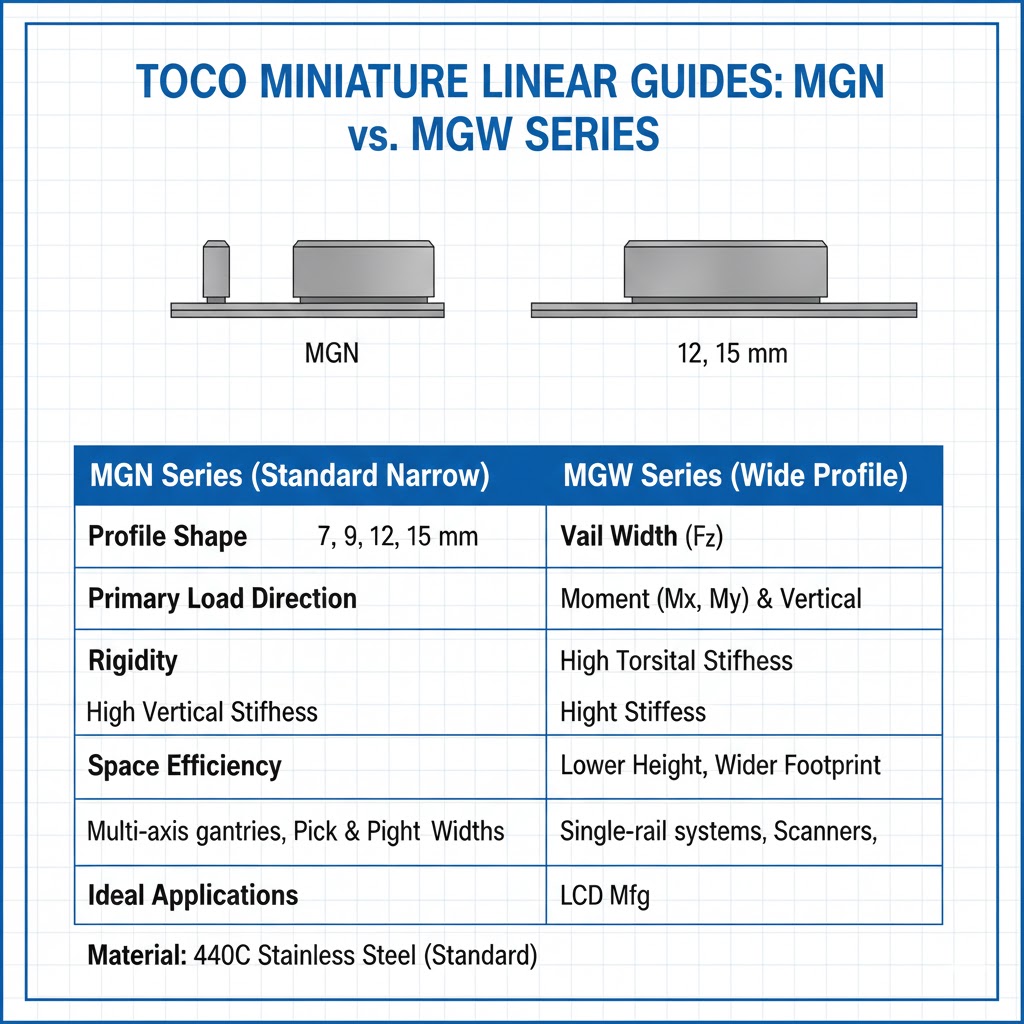 TOCO MINIATURE LINEAR GUIDES: MGN vs. MGW SERIES

MGN

12, 15 mm

| MGN Series (Standard Narrow) | MGW Series (Wide Profile) |
|---|---|
| **Profile Shape** 7, 9, 12, 15 mm | **Vail Width** (Fz) |
| **Primary Load Direction** | Moment (Mx, My) & Vertical |
| **Rigidity** High Vertical Stifhess | High Torsital Stifhess Hight Stiffess |
| **Space Efficiency** | Lower Height, Wider Footprint |
| Multi-axis gantries, Pick & Pight Widths | Single-rail systems, Scanners, |
| **Ideal Applications** | LCD Mfg |

**Material:** 440C Stainless Steel (Standard)